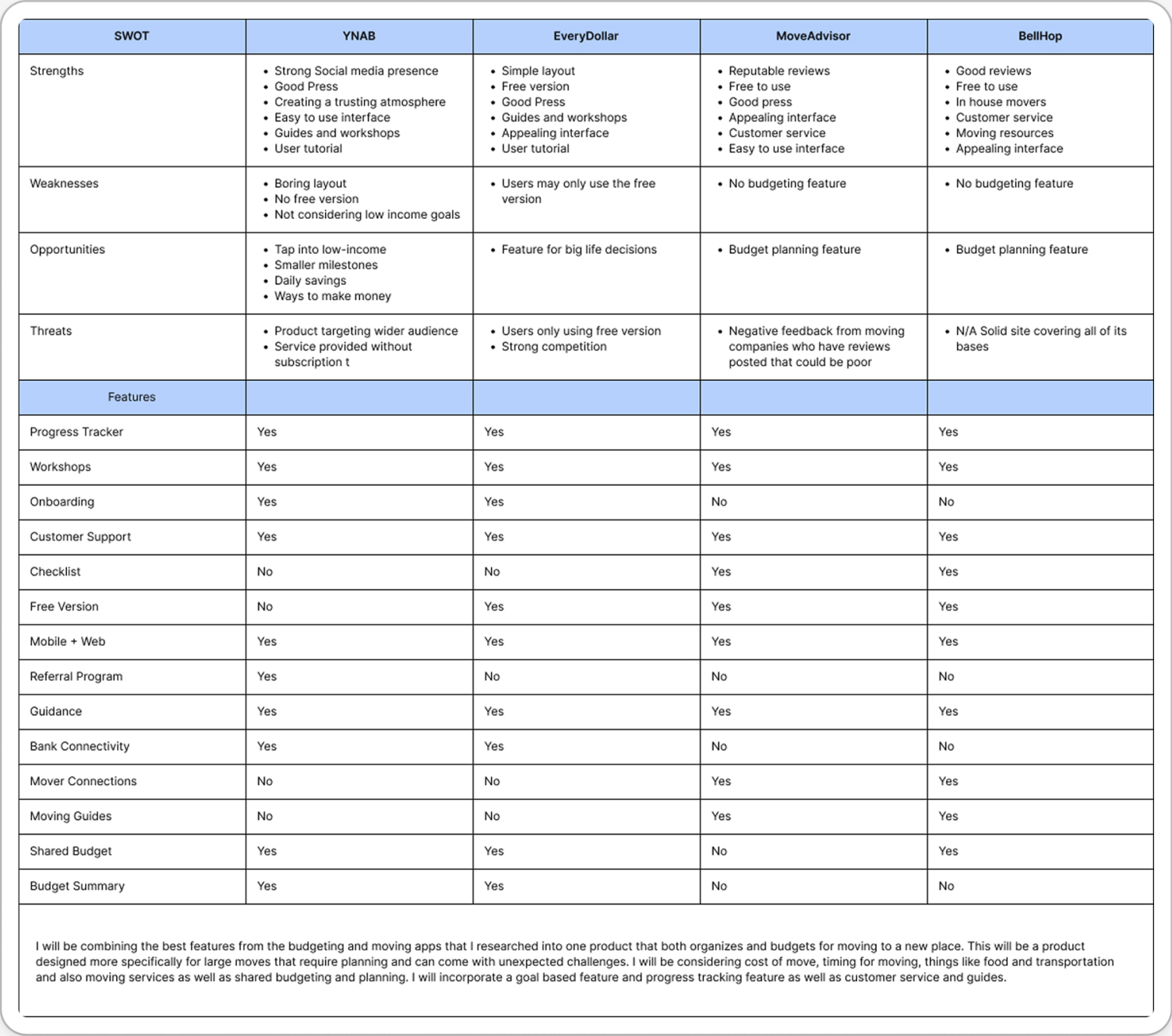 | SWOT | YNAB | EveryDollar | MoveAdvisor | BellHop |
|---|---|---|---|---|
| Strengths | • Strong Social media presence • Good Press • Creating a trusting atmosphere • Easy to use interface • Guides and workshops • User tutorial | • Simple layout • Free version • Good Press • Guides and workshops • Appealing interface • User tutorial | • Reputable reviews • Free to use • Good press • Appealing interface • Customer service • Easy to use interface | • Good reviews • Free to use • In house movers • Customer service • Moving resources • Appealing interface |
| Weaknesses | • Boring layout • No free version • Not considering low income goals | • Users may only use the free version | • No budgeting feature | • No budgeting feature |
| Opportunities | • Tap into low-income • Smaller milestones • Daily savings • Ways to make money | • Feature for big life decisions | • Budget planning feature | • Budget planning feature |
| Threats | • Product targeting wider audience • Service provided without subscription t | • Users only using free version • Strong competition | • Negative feedback from moving companies who have reviews posted that could be poor | • N/A Solid site covering all of its bases |
| Features | | | | |
| Progress Tracker | Yes | Yes | Yes | Yes |
| Workshops | Yes | Yes | Yes | Yes |
| Onboarding | Yes | Yes | No | No |
| Customer Support | Yes | Yes | Yes | Yes |
| Checklist | No | No | Yes | Yes |
| Free Version | No | Yes | Yes | Yes |
| Mobile + Web | Yes | Yes | Yes | Yes |
| Referral Program | Yes | No | No | No |
| Guidance | Yes | Yes | Yes | Yes |
| Bank Connectivity | Yes | Yes | No | No |
| Mover Connections | No | No | Yes | Yes |
| Moving Guides | No | No | Yes | Yes |
| Shared Budget | Yes | Yes | No | Yes |
| Budget Summary | Yes | Yes | No | No |

I will be combining the best features from the budgeting and moving apps that I researched into one product that both organizes and budgets for moving to a new place. This will be a product designed more specifically for large moves that require planning and can come with unexpected challenges. I will be considering cost of move, timing for moving, things like food and transportation and also moving services as well as shared budgeting and planning. I will incorporate a goal based feature and progress tracking feature as well as customer service and guides.